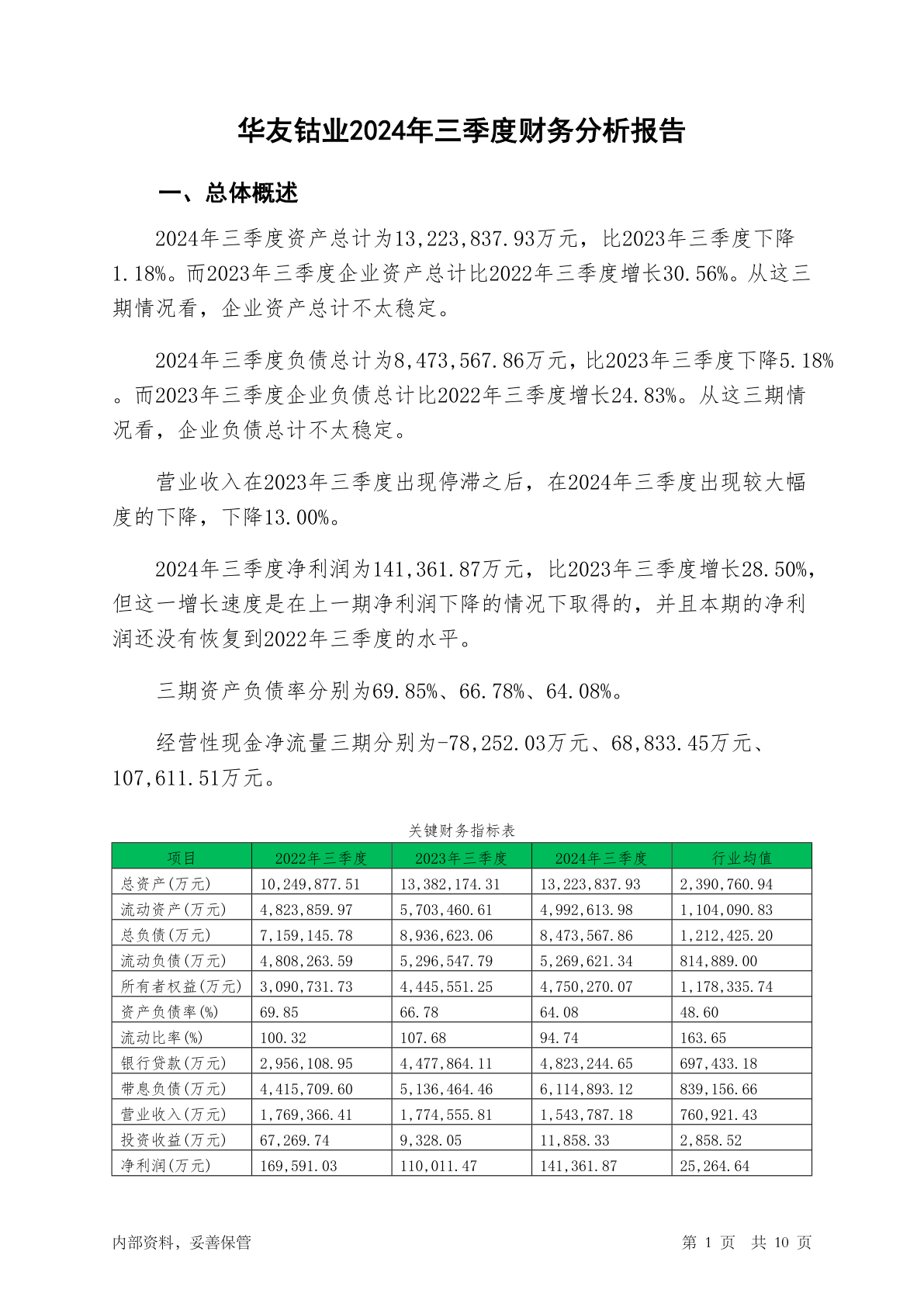 华友钴业2024年三季度财务分析报告

一、总体概述

2024年三季度资产总计为13,223,837.93万元，比2023年三季度下降1.18%。而2023年三季度企业资产总计比2022年三季度增长30.56%。从这三期情况看，企业资产总计不太稳定。

2024年三季度负债总计为8,473,567.86万元，比2023年三季度下降5.18%。而2023年三季度企业负债总计比2022年三季度增长24.83%。从这三期情况看，企业负债总计不太稳定。

营业收入在2023年三季度出现停滞之后，在2024年三季度出现较大幅度的下降，下降13.00%。

2024年三季度净利润为141,361.87万元，比2023年三季度增长28.50%，但这一增长速度是在上一期净利润下降的情况下取得的，并且本期的净利润还没有恢复到2022年三季度的水平。

三期资产负债率分别为69.85%、66.78%、64.08%。

经营性现金净流量三期分别为-78,252.03万元、68,833.45万元、107,611.51万元。

关键财务指标表

| 项目 | 2022年三季度 | 2023年三季度 | 2024年三季度 | 行业均值 |
|---|---|---|---|---|
| 总资产(万元) | 10,249,877.51 | 13,382,174.31 | 13,223,837.93 | 2,390,760.94 |
| 流动资产(万元) | 4,823,859.97 | 5,703,460.61 | 4,992,613.98 | 1,104,090.83 |
| 总负债(万元) | 7,159,145.78 | 8,936,623.06 | 8,473,567.86 | 1,212,425.20 |
| 流动负债(万元) | 4,808,263.59 | 5,296,547.79 | 5,269,621.34 | 814,889.00 |
| 所有者权益(万元) | 3,090,731.73 | 4,445,551.25 | 4,750,270.07 | 1,178,335.74 |
| 资产负债率(%) | 69.85 | 66.78 | 64.08 | 48.60 |
| 流动比率(%) | 100.32 | 107.68 | 94.74 | 163.65 |
| 银行贷款(万元) | 2,956,108.95 | 4,477,864.11 | 4,823,244.65 | 697,433.18 |
| 带息负债(万元) | 4,415,709.60 | 5,136,464.46 | 6,114,893.12 | 839,156.66 |
| 营业收入(万元) | 1,769,366.41 | 1,774,555.81 | 1,543,787.18 | 760,921.43 |
| 投资收益(万元) | 67,269.74 | 9,328.05 | 11,858.33 | 2,858.52 |
| 净利润(万元) | 169,591.03 | 110,011.47 | 141,361.87 | 25,264.64 |

内部资料，妥善保管

第 1 页 共 10 页